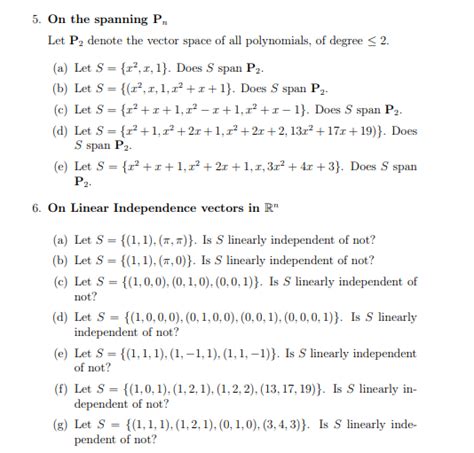 5. **On the spanning $\mathbf{P}_n$**

Let $\mathbf{P}_2$ denote the vector space of all polynomials, of degree $\leq 2$.

(a) Let $S = \{x^2, x, 1\}$. Does $S$ span $\mathbf{P}_2$.

(b) Let $S = \{(x^2, x, 1, x^2 + x + 1\}$. Does $S$ span $\mathbf{P}_2$.

(c) Let $S = \{x^2 + x + 1, x^2 - x + 1, x^2 + x - 1\}$. Does $S$ span $\mathbf{P}_2$.

(d) Let $S = \{x^2 + 1, x^2 + 2x + 1, x^2 + 2x + 2, 13x^2 + 17x + 19)\}$. Does $S$ span $\mathbf{P}_2$.

(e) Let $S = \{x^2 + x + 1, x^2 + 2x + 1, x, 3x^2 + 4x + 3\}$. Does $S$ span $\mathbf{P}_2$.

6. **On Linear Independence vectors in $\mathbb{R}^n$**

(a) Let $S = \{(1,1), (\pi, \pi)\}$. Is $S$ linearly independent of not?

(b) Let $S = \{(1,1), (\pi, 0)\}$. Is $S$ linearly independent of not?

(c) Let $S = \{(1,0,0), (0,1,0), (0,0,1)\}$. Is $S$ linearly independent of not?

(d) Let $S = \{(1,0,0,0), (0,1,0,0), (0,0,1), (0,0,0,1)\}$. Is $S$ linearly independent of not?

(e) Let $S = \{(1,1,1), (1,-1,1), (1,1,-1)\}$. Is $S$ linearly independent of not?

(f) Let $S = \{(1,0,1), (1,2,1), (1,2,2), (13,17,19)\}$. Is $S$ linearly independent of not?

(g) Let $S = \{(1,1,1), (1,2,1), (0,1,0), (3,4,3)\}$. Is $S$ linearly independent of not?